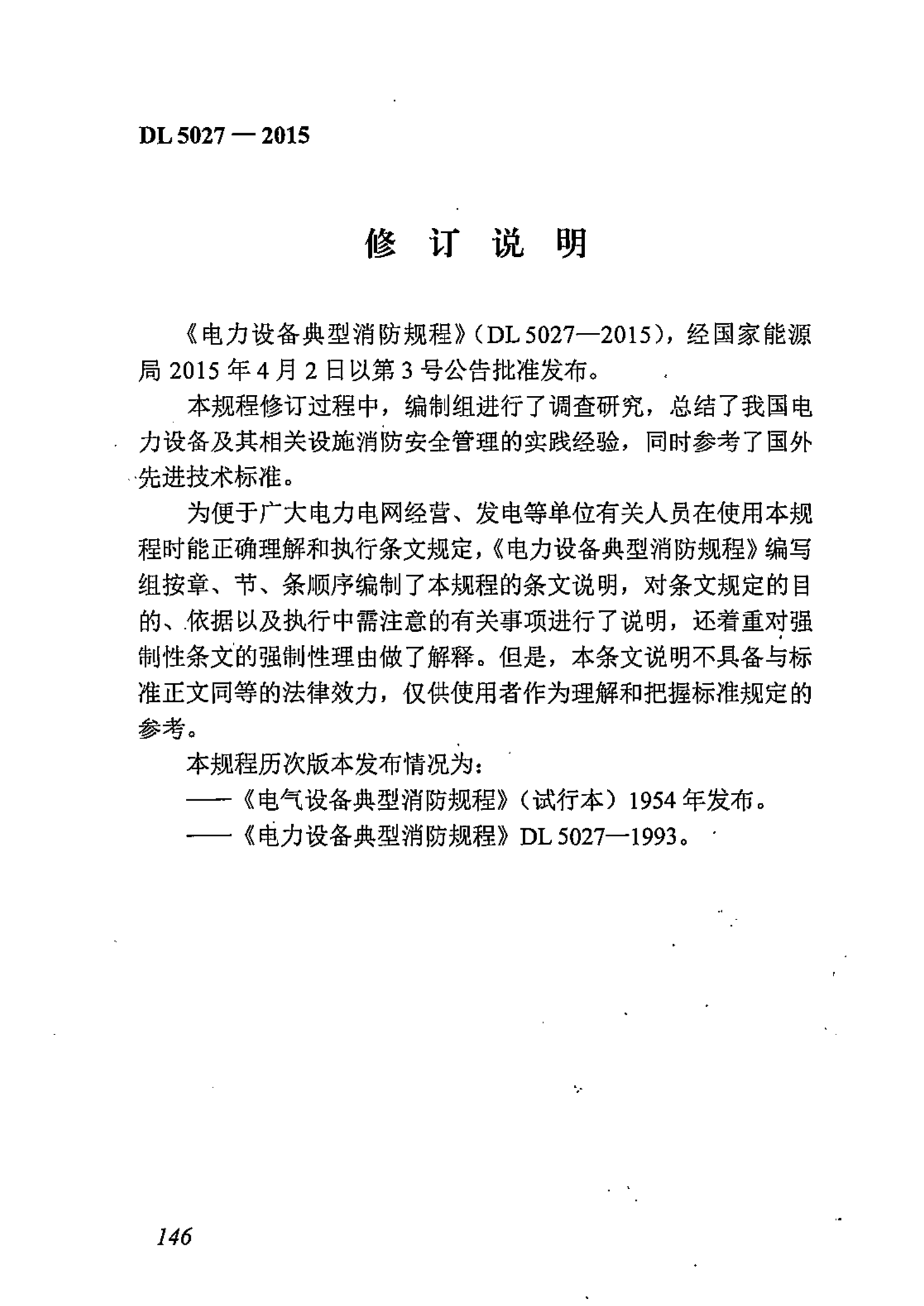 DL 5027 — 2015

修 订 说 明

《电力设备典型消防规程》（DL 5027—2015），经国家能源局 2015 年 4 月 2 日以第 3 号公告批准发布。

本规程修订过程中，编制组进行了调查研究，总结了我国电力设备及其相关设施消防安全管理的实践经验，同时参考了国外先进技术标准。

为便于广大电力电网经营、发电等单位有关人员在使用本规程时能正确理解和执行条文规定，《电力设备典型消防规程》编写组按章、节、条顺序编制了本规程的条文说明，对条文规定的目的、依据以及执行中需注意的有关事项进行了说明，还着重对强制性条文的强制性理由做了解释。但是，本条文说明不具备与标准正文同等的法律效力，仅供使用者作为理解和把握标准规定的参考。

本规程历次版本发布情况为：

——《电气设备典型消防规程》（试行本）1954 年发布。

——《电力设备典型消防规程》DL 5027—1993。

146